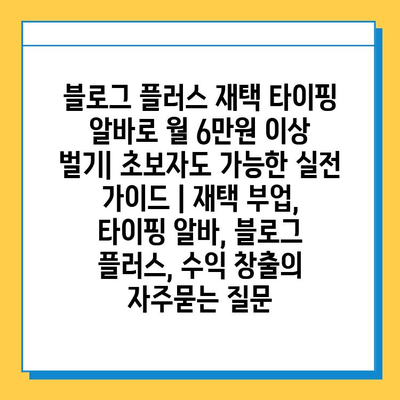 블로그 플러스 재택 타이핑 알바로 월 6만원 이상 벌기| 초보자도 가능한 실전 가이드 | 재택 부업, 타이핑 알바, 블로그 플러스, 수익 창출의 자주묻는 질문